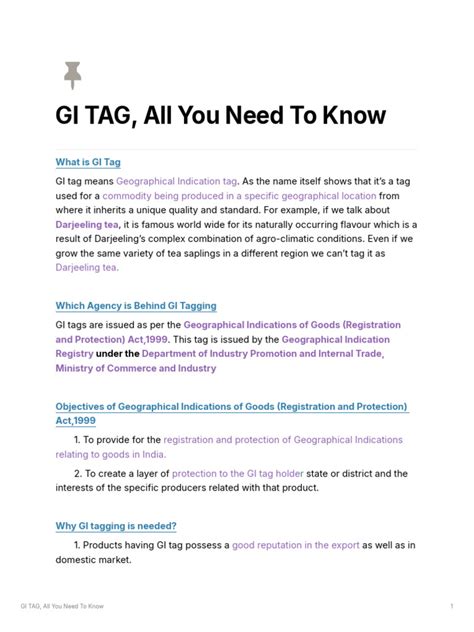 GI TAG, All You Need To Know

What is GI Tag

GI tag means Geographical Indication tag. As the name itself shows that it's a tag used for a commodity being produced in a specific geographical location from where it inherits a unique quality and standard. For example, if we talk about Darjeeling tea, it is famous world wide for its naturally occurring flavour which is a result of Darjeeling's complex combination of agro-climatic conditions. Even if we grow the same variety of tea saplings in a different region we can't tag it as Darjeeling tea.

Which Agency is Behind GI Tagging

GI tags are issued as per the Geographical Indications of Goods (Registration and Protection) Act,1999. This tag is issued by the Geographical Indication Registry under the Department of Industry Promotion and Internal Trade, Ministry of Commerce and Industry

Objectives of Geographical Indications of Goods (Registration and Protection) Act,1999

1. To provide for the registration and protection of Geographical Indications relating to goods in India.

2. To create a layer of protection to the GI tag holder state or district and the interests of the specific producers related with that product.

Why GI tagging is needed?

1. Products having GI tag possess a good reputation in the export as well as in domestic market.

GI TAG, All You Need To Know

1